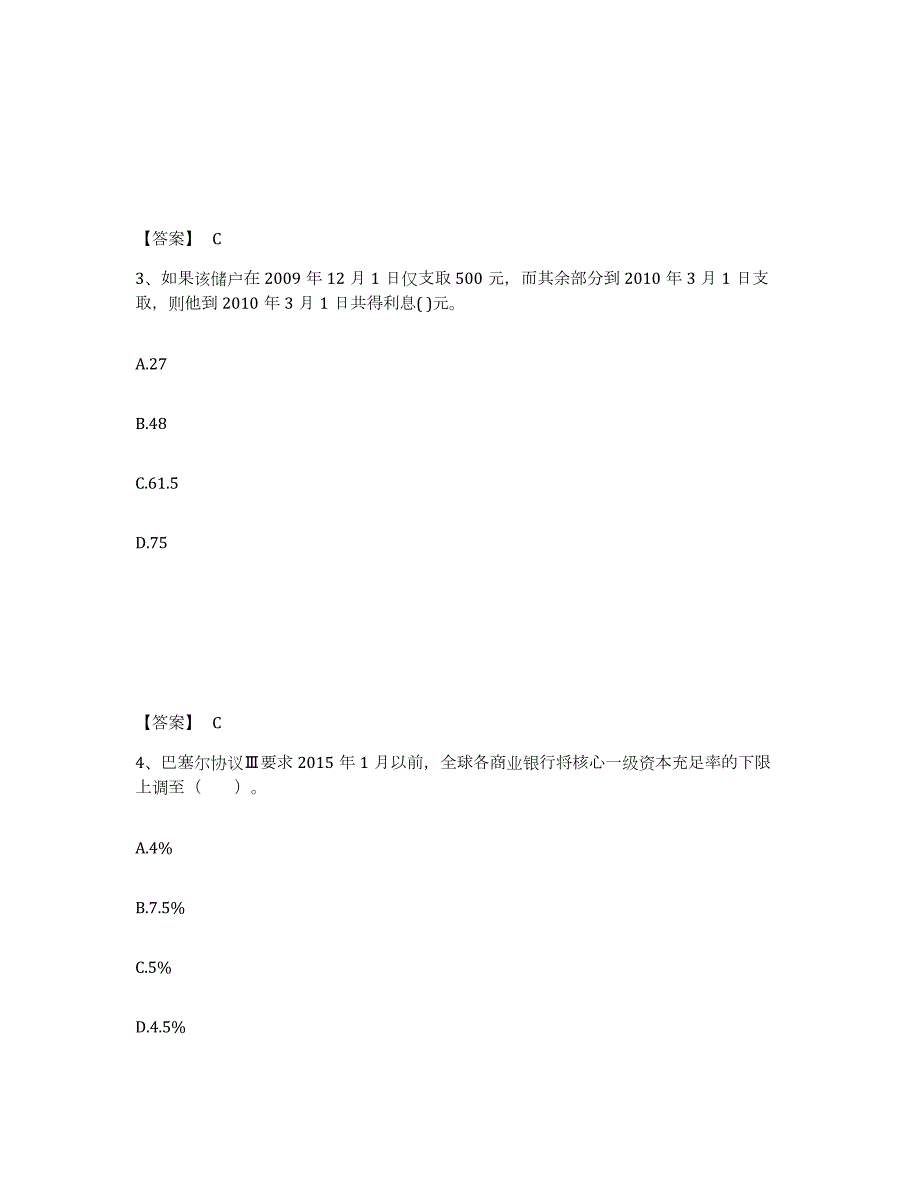 【答案】 C

3、如果该储户在 2009 年 12 月 1 日仅支取 500 元，而其余部分到 2010 年 3 月 1 日支取，则他到 2010 年 3 月 1 日共得利息( )元。

A.27

B.48

C.61.5

D.75

【答案】 C

4、巴塞尔协议Ⅲ要求 2015 年 1 月以前，全球各商业银行将核心一级资本充足率的下限上调至（ ）。

A.4%

B.7.5%

C.5%

D.4.5%